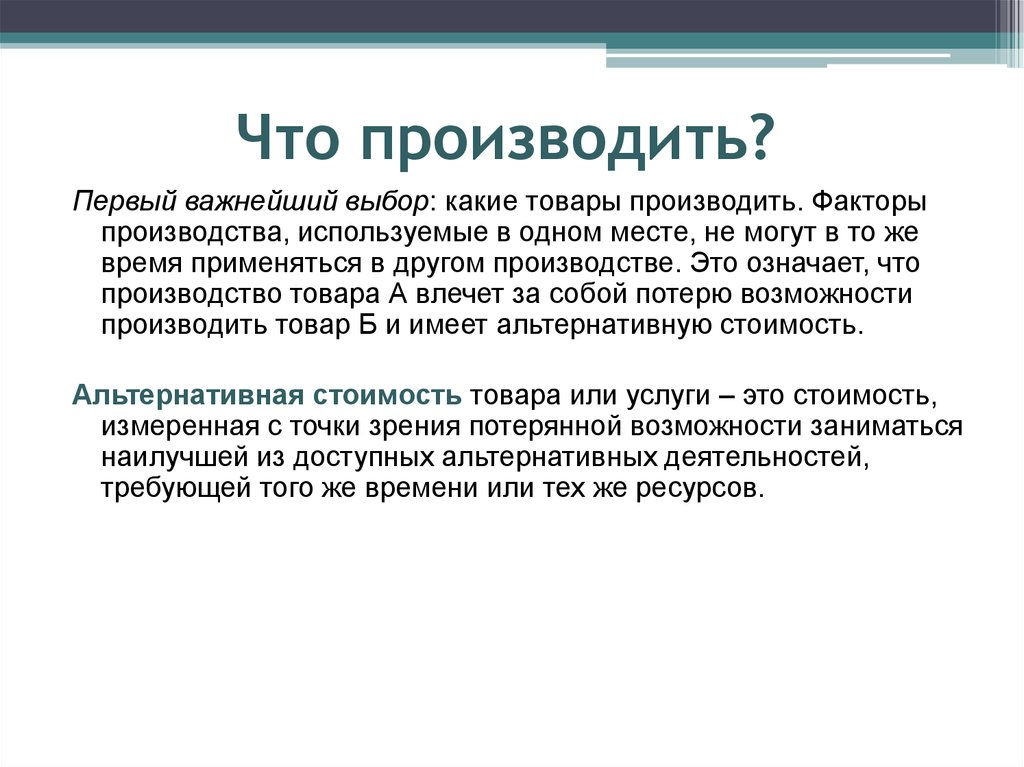 Что производить?

Первый важнейший выбор: какие товары производить. Факторы производства, используемые в одном месте, не могут в то же время применяться в другом производстве. Это означает, что производство товара А влечет за собой потерю возможности производить товар Б и имеет альтернативную стоимость.

Альтернативная стоимость товара или услуги – это стоимость, измеренная с точки зрения потерянной возможности заниматься наилучшей из доступных альтернативных деятельностей, требующей того же времени или тех же ресурсов.